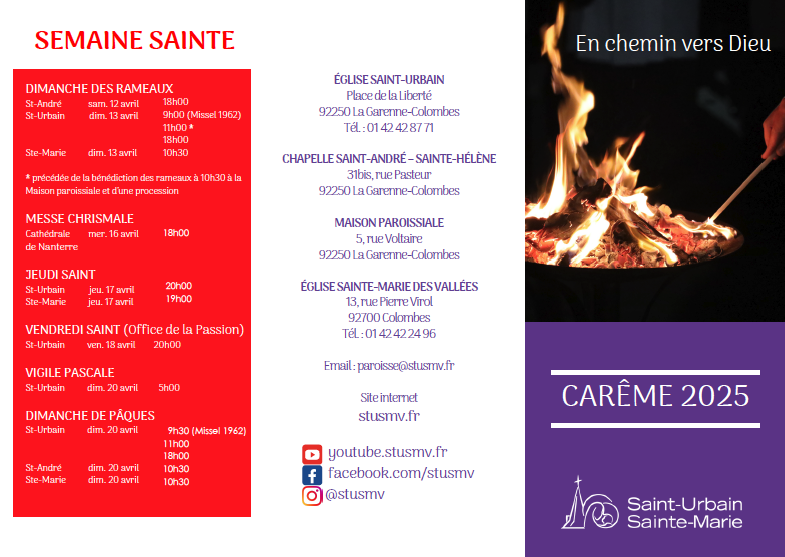 SEMAINE SAINTE

DIMANCHE DES RAMEAUX

| | | |
|---|---|---|
| St-André | sam. 12 avril | 18h00 |
| St-Urbain | dim. 13 avril | 9h00 (Missel 1962) |
| | | 11h00 * |
| | | 18h00 |
| Ste-Marie | dim. 13 avril | 10h30 |

* précédée de la bénédiction des rameaux à 10h30 à la Maison paroissiale et d'une procession

MESSE CHRISMALE

| | | |
|---|---|---|
| Cathédrale de Nanterre | mer. 16 avril | 18h00 |

JEUDI SAINT

| | | |
|---|---|---|
| St-Urbain | jeu. 17 avril | 20h00 |
| Ste-Marie | jeu. 17 avril | 19h00 |

VENDREDI SAINT (Office de la Passion)

| | | |
|---|---|---|
| St-Urbain | ven. 18 avril | 20h00 |

VIGILE PASCALE

| | | |
|---|---|---|
| St-Urbain | dim. 20 avril | 5h00 |

DIMANCHE DE PÂQUES

| | | |
|---|---|---|
| St-Urbain | dim. 20 avril | 9h30 (Missel 1962) |
| | | 11h00 |
| | | 18h00 |
| St-André | dim. 20 avril | 10h30 |
| Ste-Marie | dim. 20 avril | 10h30 |

ÉGLISE SAINT-URBAIN
Place de la Liberté
92250 La Garenne-Colombes
Tél. : 01 42 42 87 71

CHAPELLE SAINT-ANDRÉ – SAINTE-HÉLÈNE
31bis, rue Pasteur
92250 La Garenne-Colombes

MAISON PAROISSIALE
5, rue Voltaire
92250 La Garenne-Colombes

ÉGLISE SAINTE-MARIE DES VALLÉES
13, rue Pierre Virol
92700 Colombes
Tél. : 01 42 42 24 96

Email : paroisse@stusmv.fr

Site internet
stusmv.fr

youtube.stusmv.fr
facebook.com/stusmv
@stusmv

En chemin vers Dieu

CARÊME 2025

Saint-Urbain
Sainte-Marie